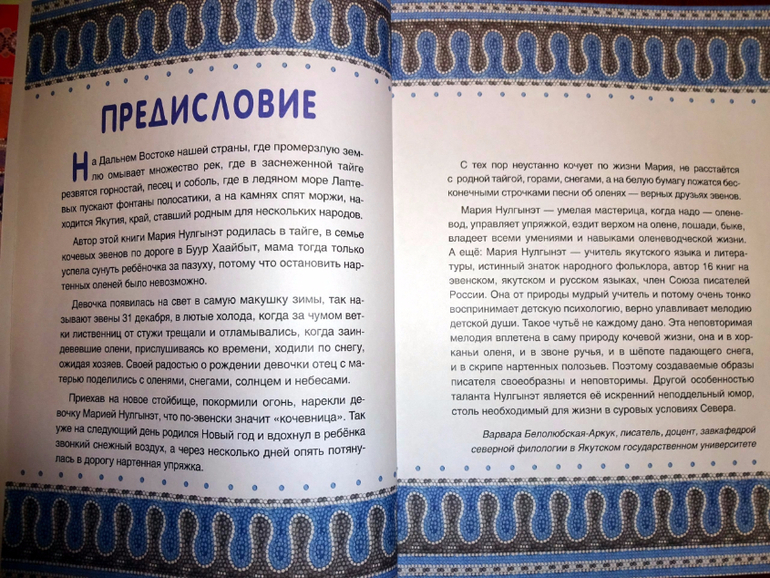 ПРЕДИСЛОВИЕ

На Дальнем Востоке нашей страны, где промерзлую землю омывает множество рек, где в заснеженной тайге резвятся горностай, песец и соболь, где в ледяном море Лаптевых пускают фонтаны полосатики, а на камнях спят моржи, находится Якутия, край, ставший родным для нескольких народов.

Автор этой книги Мария Нулгынэт родилась в тайге, в семье кочевых эвенов по дороге в Буур Хаайбыт, мама тогда только успела сунуть ребёночка за пазуху, потому что остановить нартенных оленей было невозможно.

Девочка появилась на свет в самую макушку зимы, так называют эвены 31 декабря, в лютые холода, когда за чумом ветки лиственниц от стужи трещали и отламывались, когда заиндевевшие олени, прислушиваясь ко времени, ходили по снегу, ожидая хозяев. Своей радостью о рождении девочки отец с матерью поделились с оленями, снегами, солнцем и небесами.

Приехав на новое стойбище, покормили огонь, нарекли девочку Марией Нулгынэт, что по-эвенски значит «кочевница». Так уже на следующий день родился Новый год и вдохнул в ребёнка звонкий снежный воздух, а через несколько дней опять потянулась в дорогу нартенная упряжка.

С тех пор неустанно кочует по жизни Мария, не расстаётся с родной тайгой, горами, снегами, а на белую бумагу ложатся бесконечными строчками песни об оленях — верных друзьях эвенов.

Мария Нулгынэт — умелая мастерица, когда надо — оленевод, управляет упряжкой, ездит верхом на олене, лошади, быке, владеет всеми умениями и навыками оленеводческой жизни. А ещё: Мария Нулгынэт — учитель якутского языка и литературы, истинный знаток народного фольклора, автор 16 книг на эвенском, якутском и русском языках, член Союза писателей России. Она от природы мудрый учитель и потому очень тонко воспринимает детскую психологию, верно улавливает мелодию детской души. Такое чутьё не каждому дано. Эта неповторимая мелодия вплетена в саму природу кочевой жизни, она и в хорканьи оленя, и в звоне ручья, и в шёпоте падающего снега, и в скрипе нартенных полозьев. Поэтому создаваемые образы писателя своеобразны и неповторимы. Другой особенностью таланта Нулгынэт является её искренний неподдельный юмор, столь необходимый для жизни в суровых условиях Севера.

Варвара Белолюбская-Аркук, писатель, доцент, завкафедрой северной филологии в Якутском государственном университете